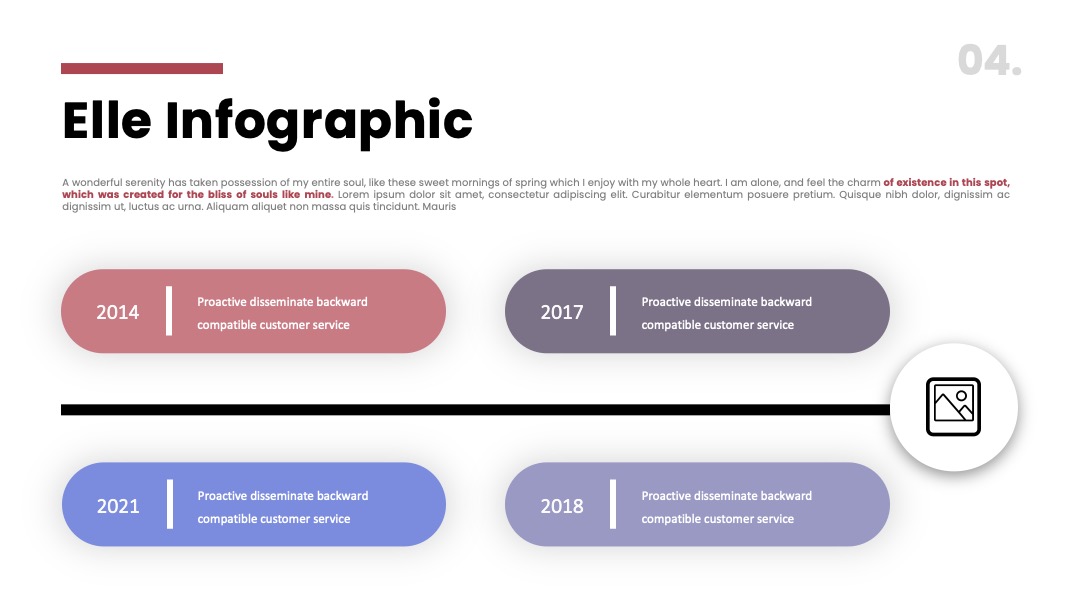 04.

Elle Infographic

A wonderful serenity has taken possession of my entire soul, like these sweet mornings of spring which I enjoy with my whole heart. I am alone, and feel the charm of existence in this spot, which was created for the bliss of souls like mine. Lorem ipsum dolor sit amet, consectetur adipiscing elit. Curabitur elementum posuere pretium. Quisque nibh dolor, dignissim ac dignissim ut, luctus ac urna. Aliquam aliquet non massa quis tincidunt. Mauris

2014
Proactive disseminate backward compatible customer service

2017
Proactive disseminate backward compatible customer service

2021
Proactive disseminate backward compatible customer service

2018
Proactive disseminate backward compatible customer service